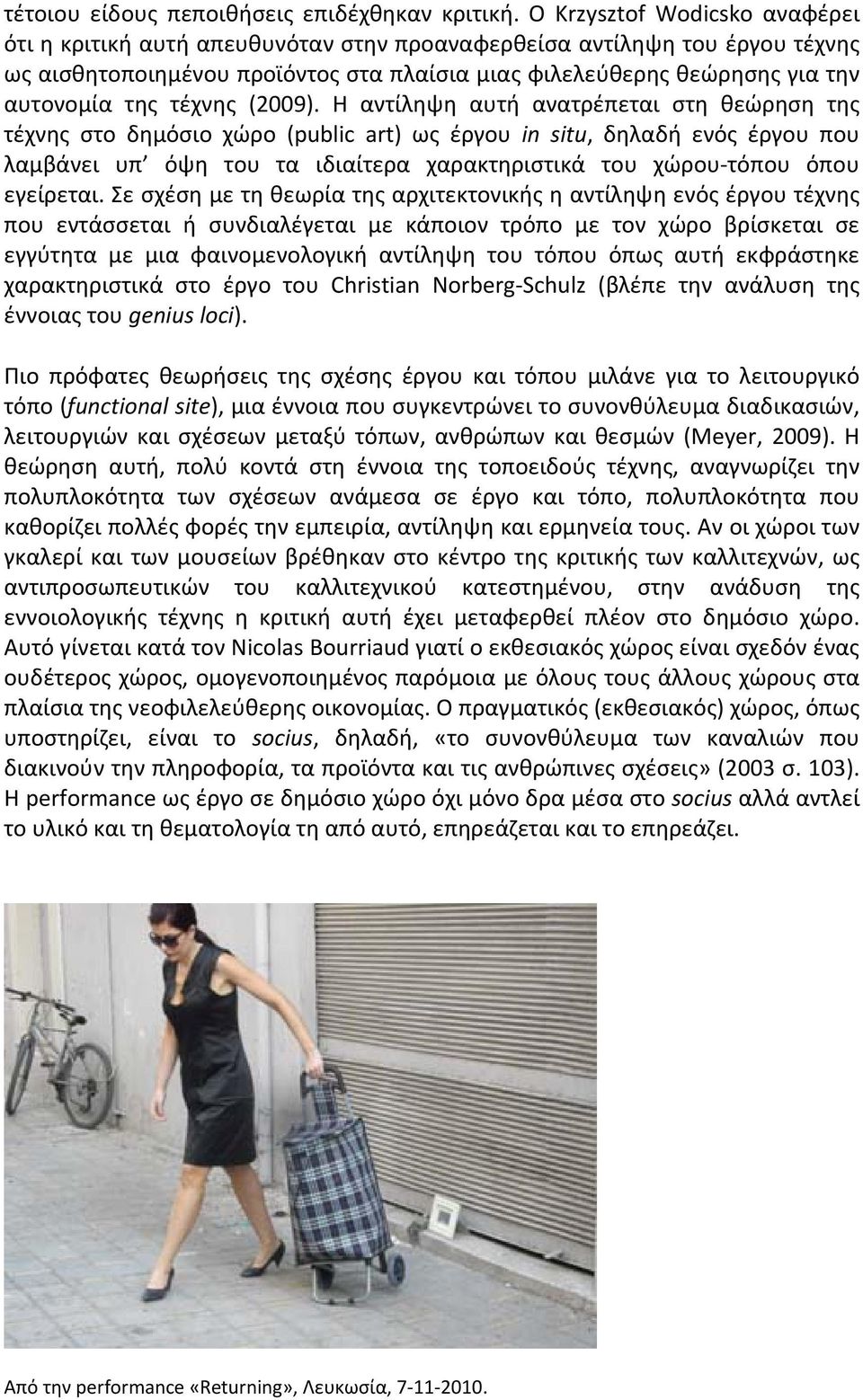 τέτοιου είδους πεποιθήσεις επιδέχθηκαν κριτική. Ο Krzysztof Wodicsko αναφέρει ότι η κριτική αυτή απευθυνόταν στην προαναφερθείσα αντίληψη του έργου τέχνης ως αισθητοποιημένου προϊόντος στα πλαίσια μιας φιλελεύθερης θεώρησης για την αυτονομία της τέχνης (2009). Η αντίληψη αυτή ανατρέπεται στη θεώρηση της τέχνης στο δημόσιο χώρο (public art) ως έργου in situ, δηλαδή ενός έργου που λαμβάνει υπ' όψη του τα ιδιαίτερα χαρακτηριστικά του χώρου-τόπου όπου εγείρεται. Σε σχέση με τη θεωρία της αρχιτεκτονικής η αντίληψη ενός έργου τέχνης που εντάσσεται ή συνδιαλέγεται με κάποιον τρόπο με τον χώρο βρίσκεται σε εγγύτητα με μια φαινομενολογική αντίληψη του τόπου όπως αυτή εκφράστηκε χαρακτηριστικά στο έργο του Christian Norberg-Schulz (βλέπε την ανάλυση της έννοιας του genius loci).

Πιο πρόφατες θεωρήσεις της σχέσης έργου και τόπου μιλάνε για το λειτουργικό τόπο (functional site), μια έννοια που συγκεντρώνει το συνονθύλευμα διαδικασιών, λειτουργιών και σχέσεων μεταξύ τόπων, ανθρώπων και θεσμών (Meyer, 2009). Η θεώρηση αυτή, πολύ κοντά στη έννοια της τοποειδούς τέχνης, αναγνωρίζει την πολυπλοκότητα των σχέσεων ανάμεσα σε έργο και τόπο, πολυπλοκότητα που καθορίζει πολλές φορές την εμπειρία, αντίληψη και ερμηνεία τους. Αν οι χώροι των γκαλερί και των μουσείων βρέθηκαν στο κέντρο της κριτικής των καλλιτεχνών, ως αντιπροσωπευτικών του καλλιτεχνικού κατεστημένου, στην ανάδυση της εννοιολογικής τέχνης η κριτική αυτή έχει μεταφερθεί πλέον στο δημόσιο χώρο. Αυτό γίνεται κατά τον Nicolas Bourriaud γιατί ο εκθεσιακός χώρος είναι σχεδόν ένας ουδέτερος χώρος, ομογενοποιημένος παρόμοια με όλους τους άλλους χώρους στα πλαίσια της νεοφιλελεύθερης οικονομίας. Ο πραγματικός (εκθεσιακός) χώρος, όπως υποστηρίζει, είναι το socius, δηλαδή, «το συνονθύλευμα των καναλιών που διακινούν την πληροφορία, τα προϊόντα και τις ανθρώπινες σχέσεις» (2003 σ. 103). Η performance ως έργο σε δημόσιο χώρο όχι μόνο δρα μέσα στο socius αλλά αντλεί το υλικό και τη θεματολογία τη από αυτό, επηρεάζεται και το επηρεάζει.

Από την performance «Returning», Λευκωσία, 7-11-2010.